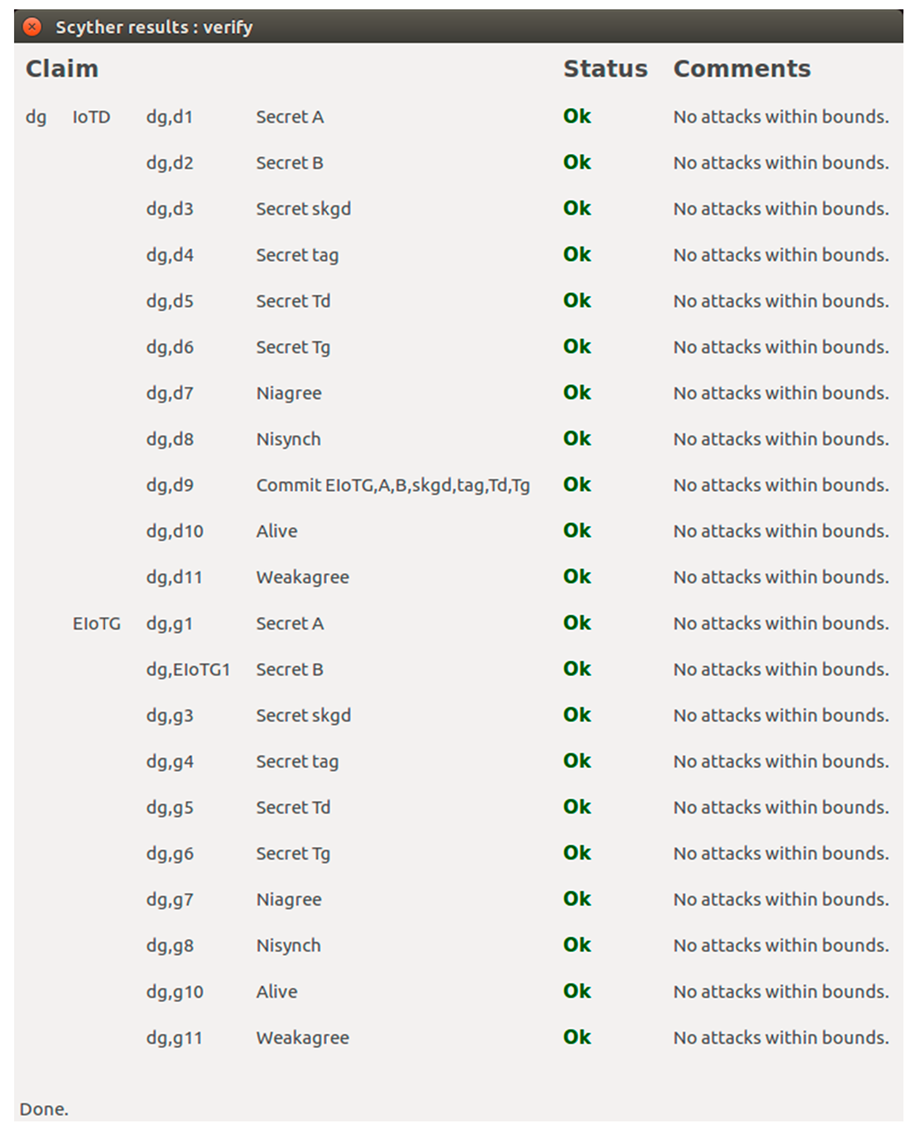 Scyther results : verify

| Claim | | | | Status | Comments |
|---|---|---|---|---|---|
| dg | IoTD | dg,d1 | Secret A | Ok | No attacks within bounds. |
| | | dg,d2 | Secret B | Ok | No attacks within bounds. |
| | | dg,d3 | Secret skgd | Ok | No attacks within bounds. |
| | | dg,d4 | Secret tag | Ok | No attacks within bounds. |
| | | dg,d5 | Secret Td | Ok | No attacks within bounds. |
| | | dg,d6 | Secret Tg | Ok | No attacks within bounds. |
| | | dg,d7 | Niagree | Ok | No attacks within bounds. |
| | | dg,d8 | Nisynch | Ok | No attacks within bounds. |
| | | dg,d9 | Commit EIoTG,A,B,skgd,tag,Td,Tg | Ok | No attacks within bounds. |
| | | dg,d10 | Alive | Ok | No attacks within bounds. |
| | | dg,d11 | Weakagree | Ok | No attacks within bounds. |
| | EIoTG | dg,g1 | Secret A | Ok | No attacks within bounds. |
| | | dg,EIoTG1 | Secret B | Ok | No attacks within bounds. |
| | | dg,g3 | Secret skgd | Ok | No attacks within bounds. |
| | | dg,g4 | Secret tag | Ok | No attacks within bounds. |
| | | dg,g5 | Secret Td | Ok | No attacks within bounds. |
| | | dg,g6 | Secret Tg | Ok | No attacks within bounds. |
| | | dg,g7 | Niagree | Ok | No attacks within bounds. |
| | | dg,g8 | Nisynch | Ok | No attacks within bounds. |
| | | dg,g10 | Alive | Ok | No attacks within bounds. |
| | | dg,g11 | Weakagree | Ok | No attacks within bounds. |

Done.